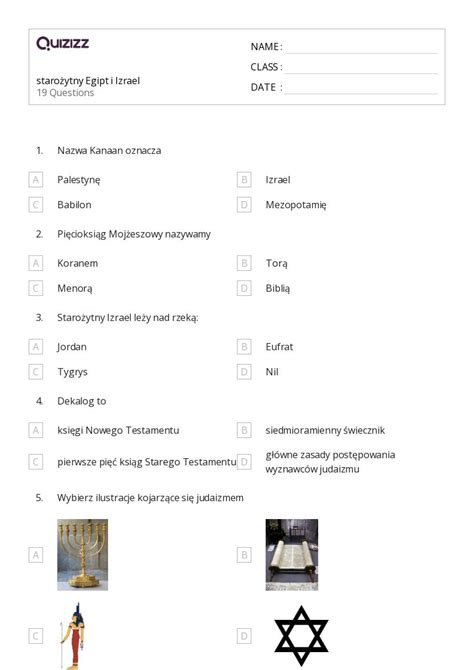 Quizizz

starożytny Egipt i Izrael
19 Questions

NAME :
CLASS :
DATE :

1. Nazwa Kanaan oznacza

A Palestynę
B Izrael
C Babilon
D Mezopotamię

2. Pięcioksiąg Mojżeszowy nazywamy

A Koranem
B Torą
C Menorą
D Biblią

3. Starożytny Izrael leży nad rzeką:

A Jordan
B Eufrat
C Tygrys
D Nil

4. Dekalog to

A księgi Nowego Testamentu
B siedmioramienny świecznik
C pierwsze pięć ksiąg Starego Testamentu
D główne zasady postępowania wyznawców judaizmu

5. Wybierz ilustracje kojarzące się judaizmem

A
B
C
D